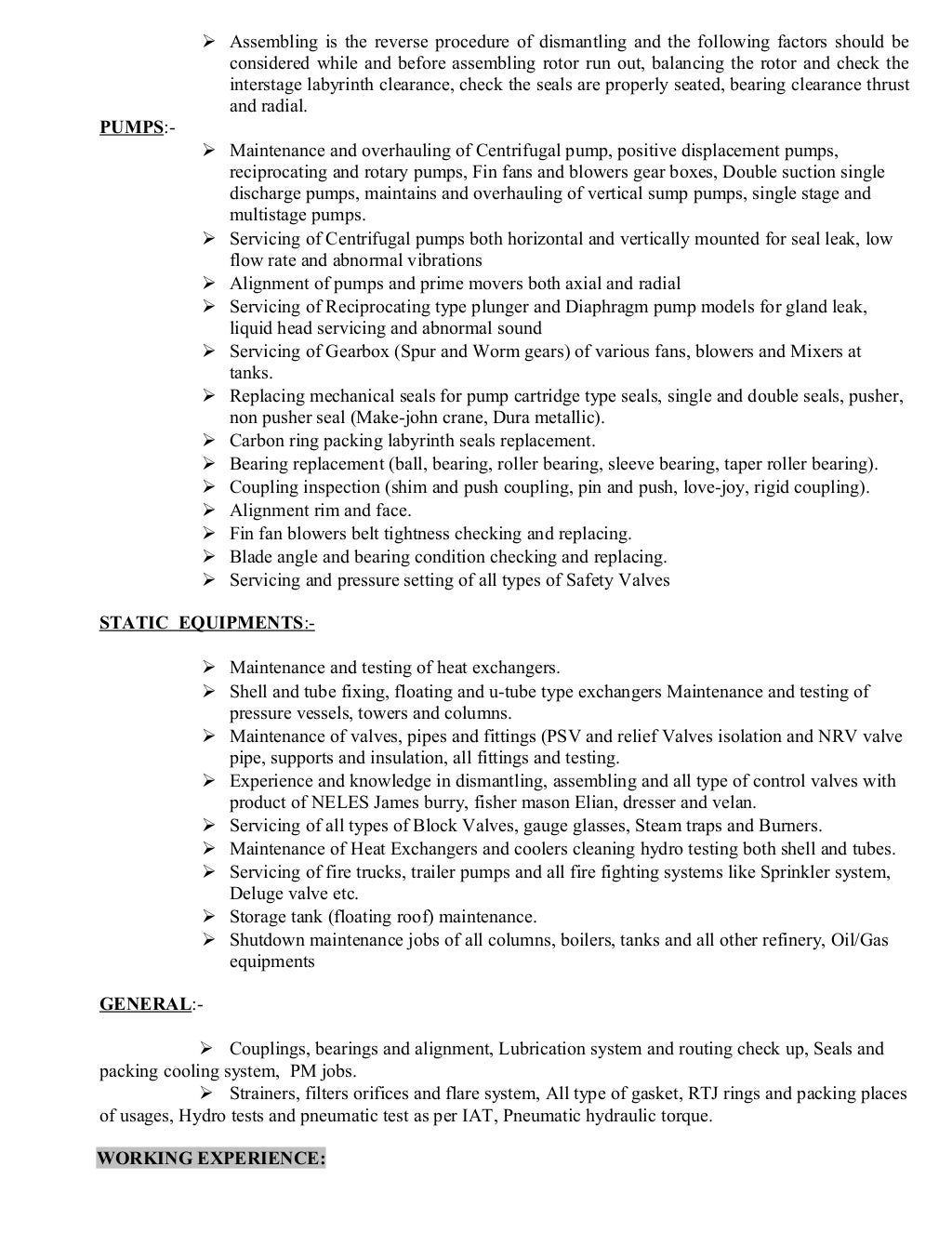 ➢ Assembling is the reverse procedure of dismantling and the following factors should be considered while and before assembling rotor run out, balancing the rotor and check the interstage labyrinth clearance, check the seals are properly seated, bearing clearance thrust and radial.

PUMPS:-

➢ Maintenance and overhauling of Centrifugal pump, positive displacement pumps, reciprocating and rotary pumps, Fin fans and blowers gear boxes, Double suction single discharge pumps, maintains and overhauling of vertical sump pumps, single stage and multistage pumps.
➢ Servicing of Centrifugal pumps both horizontal and vertically mounted for seal leak, low flow rate and abnormal vibrations
➢ Alignment of pumps and prime movers both axial and radial
➢ Servicing of Reciprocating type plunger and Diaphragm pump models for gland leak, liquid head servicing and abnormal sound
➢ Servicing of Gearbox (Spur and Worm gears) of various fans, blowers and Mixers at tanks.
➢ Replacing mechanical seals for pump cartridge type seals, single and double seals, pusher, non pusher seal (Make-john crane, Dura metallic).
➢ Carbon ring packing labyrinth seals replacement.
➢ Bearing replacement (ball, bearing, roller bearing, sleeve bearing, taper roller bearing).
➢ Coupling inspection (shim and push coupling, pin and push, love-joy, rigid coupling).
➢ Alignment rim and face.
➢ Fin fan blowers belt tightness checking and replacing.
➢ Blade angle and bearing condition checking and replacing.
➢ Servicing and pressure setting of all types of Safety Valves

STATIC EQUIPMENTS:-

➢ Maintenance and testing of heat exchangers.
➢ Shell and tube fixing, floating and u-tube type exchangers Maintenance and testing of pressure vessels, towers and columns.
➢ Maintenance of valves, pipes and fittings (PSV and relief Valves isolation and NRV valve pipe, supports and insulation, all fittings and testing.
➢ Experience and knowledge in dismantling, assembling and all type of control valves with product of NELES James burry, fisher mason Elian, dresser and velan.
➢ Servicing of all types of Block Valves, gauge glasses, Steam traps and Burners.
➢ Maintenance of Heat Exchangers and coolers cleaning hydro testing both shell and tubes.
➢ Servicing of fire trucks, trailer pumps and all fire fighting systems like Sprinkler system, Deluge valve etc.
➢ Storage tank (floating roof) maintenance.
➢ Shutdown maintenance jobs of all columns, boilers, tanks and all other refinery, Oil/Gas equipments

GENERAL:-

➢ Couplings, bearings and alignment, Lubrication system and routing check up, Seals and packing cooling system, PM jobs.
➢ Strainers, filters orifices and flare system, All type of gasket, RTJ rings and packing places of usages, Hydro tests and pneumatic test as per IAT, Pneumatic hydraulic torque.

WORKING EXPERIENCE: